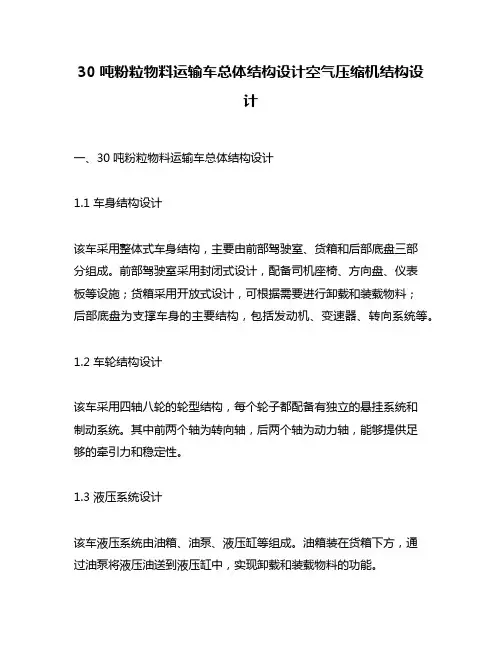 30 吨粉粒物料运输车总体结构设计空气压缩机结构设计

一、30 吨粉粒物料运输车总体结构设计

1.1 车身结构设计

该车采用整体式车身结构，主要由前部驾驶室、货箱和后部底盘三部分组成。前部驾驶室采用封闭式设计，配备司机座椅、方向盘、仪表板等设施；货箱采用开放式设计，可根据需要进行卸载和装载物料；后部底盘为支撑车身的主要结构，包括发动机、变速器、转向系统等。

1.2 车轮结构设计

该车采用四轴八轮的轮型结构，每个轮子都配备有独立的悬挂系统和制动系统。其中前两个轴为转向轴，后两个轴为动力轴，能够提供足够的牵引力和稳定性。

1.3 液压系统设计

该车液压系统由油箱、油泵、液压缸等组成。油箱装在货箱下方，通过油泵将液压油送到液压缸中，实现卸载和装载物料的功能。